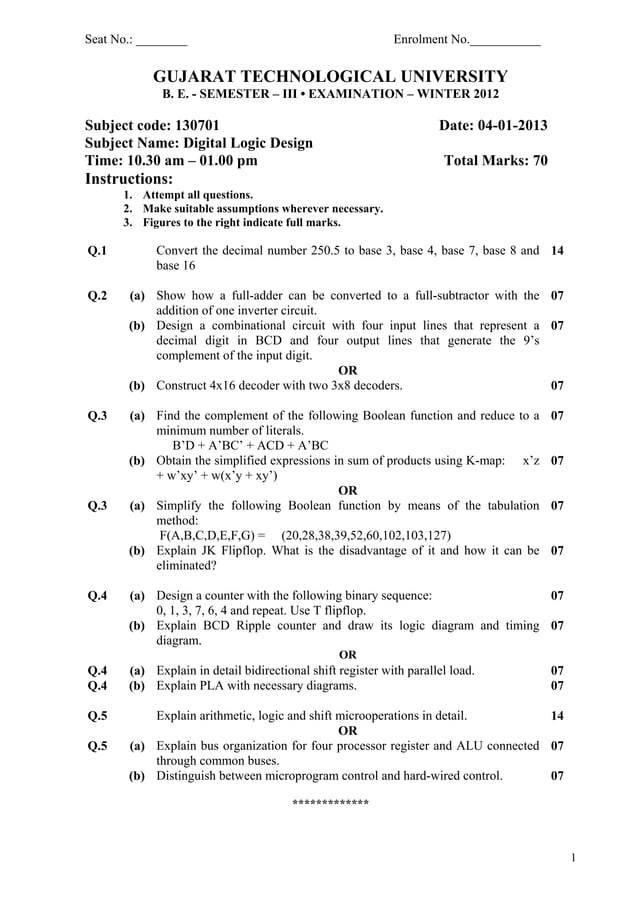 Seat No.: ________ Enrolment No.___________

GUJARAT TECHNOLOGICAL UNIVERSITY
B. E. - SEMESTER – III • EXAMINATION – WINTER 2012

Subject code: 130701 Date: 04-01-2013
Subject Name: Digital Logic Design
Time: 10.30 am – 01.00 pm Total Marks: 70
Instructions:
1. Attempt all questions.
2. Make suitable assumptions wherever necessary.
3. Figures to the right indicate full marks.

Q.1 Convert the decimal number 250.5 to base 3, base 4, base 7, base 8 and base 16 14

Q.2 (a) Show how a full-adder can be converted to a full-subtractor with the addition of one inverter circuit. 07
(b) Design a combinational circuit with four input lines that represent a decimal digit in BCD and four output lines that generate the 9's complement of the input digit. 07
OR
(b) Construct 4x16 decoder with two 3x8 decoders. 07

Q.3 (a) Find the complement of the following Boolean function and reduce to a minimum number of literals. 07
B'D + A'BC' + ACD + A'BC
(b) Obtain the simplified expressions in sum of products using K-map: x'z + w'xy' + w(x'y + xy') 07
OR
Q.3 (a) Simplify the following Boolean function by means of the tabulation method: 07
F(A,B,C,D,E,F,G) = (20,28,38,39,52,60,102,103,127)
(b) Explain JK Flipflop. What is the disadvantage of it and how it can be eliminated? 07

Q.4 (a) Design a counter with the following binary sequence: 07
0, 1, 3, 7, 6, 4 and repeat. Use T flipflop.
(b) Explain BCD Ripple counter and draw its logic diagram and timing diagram. 07
OR
Q.4 (a) Explain in detail bidirectional shift register with parallel load. 07
Q.4 (b) Explain PLA with necessary diagrams. 07

Q.5 Explain arithmetic, logic and shift microoperations in detail. 14
OR
Q.5 (a) Explain bus organization for four processor register and ALU connected through common buses. 07
(b) Distinguish between microprogram control and hard-wired control. 07

*************

1